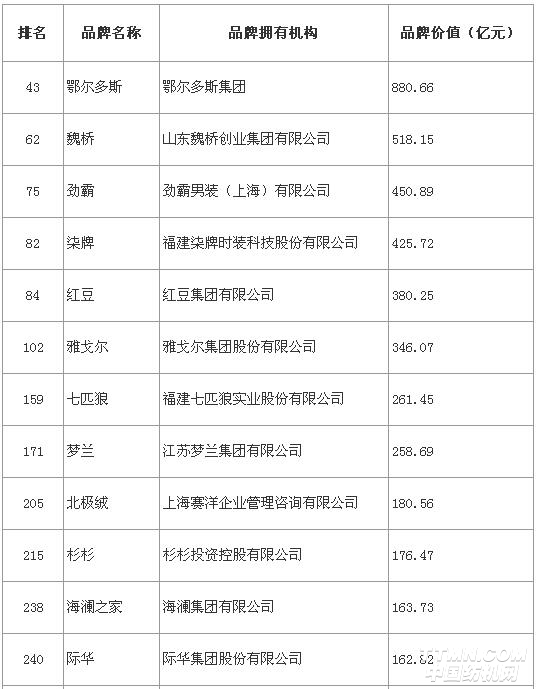 | 排名 | 品牌名称 | 品牌拥有机构 | 品牌价值（亿元） |
|---|---|---|---|
| 43 | 鄂尔多斯 | 鄂尔多斯集团 | 880.66 |
| 62 | 魏桥 | 山东魏桥创业集团有限公司 | 518.15 |
| 75 | 劲霸 | 劲霸男装（上海）有限公司 | 450.89 |
| 82 | 柒牌 | 福建柒牌时装科技股份有限公司 | 425.72 |
| 84 | 红豆 | 红豆集团有限公司 | 380.25 |
| 102 | 雅戈尔 | 雅戈尔集团股份有限公司 | 346.07 |
| 159 | 七匹狼 | 福建七匹狼实业股份有限公司 | 261.45 |
| 171 | 梦兰 | 江苏梦兰集团有限公司 | 258.69 |
| 205 | 北极绒 | 上海赛洋企业管理咨询有限公司 | 180.56 |
| 215 | 杉杉 | 杉杉投资控股有限公司 | 176.47 |
| 238 | 海澜之家 | 海澜集团有限公司 | 163.73 |
| 240 | 际华 | 际华集团股份有限公司 | 162.82 |

TTMN.COM
中国纺机网